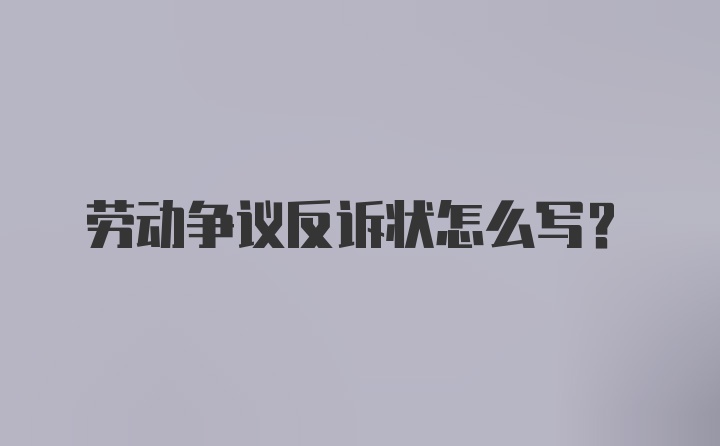 劳动争议反诉状怎么写？